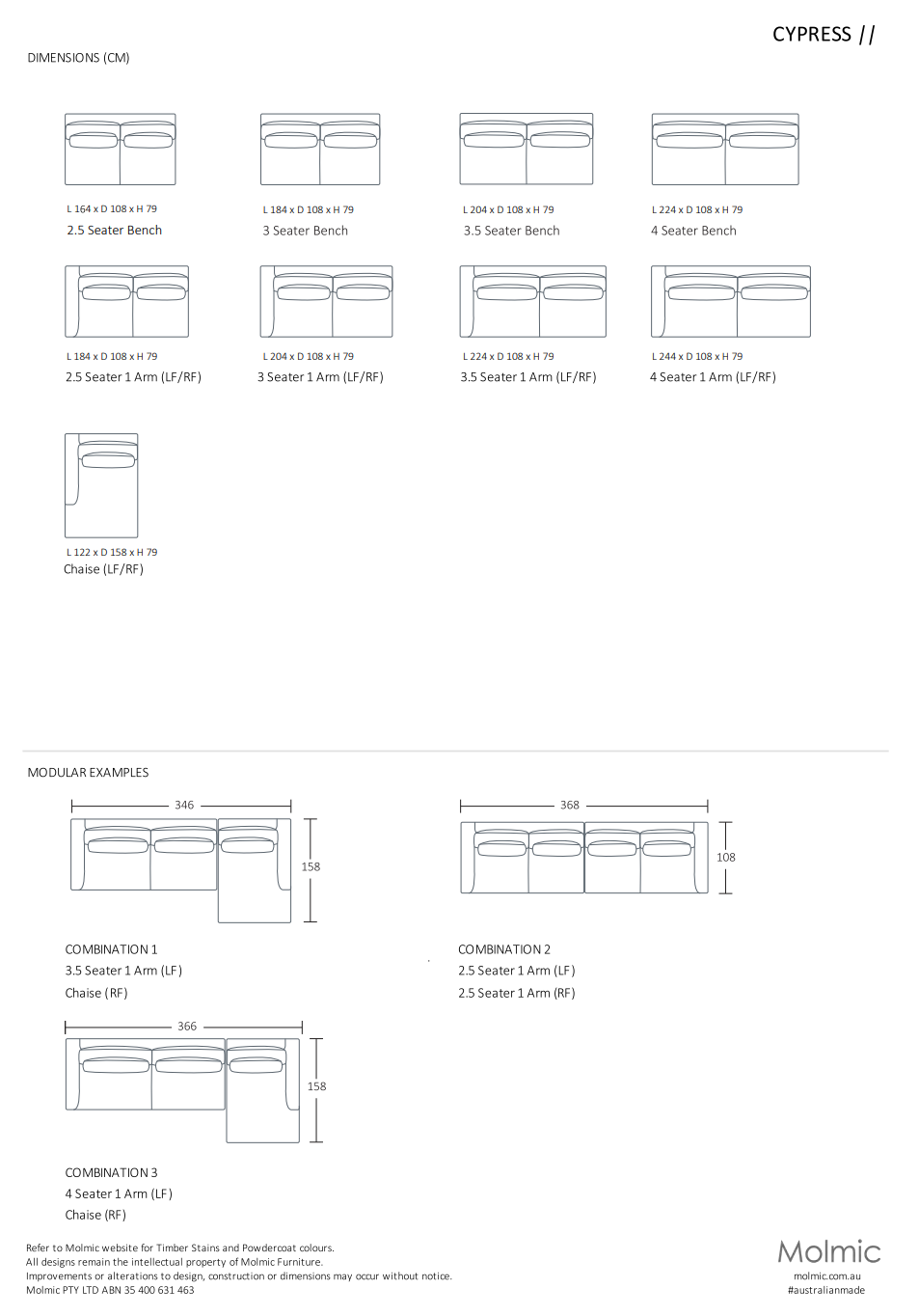 CYPRESS //

DIMENSIONS (CM)

L 164 x D 108 x H 79
2.5 Seater Bench

L 184 x D 108 x H 79
3 Seater Bench

L 204 x D 108 x H 79
3.5 Seater Bench

L 224 x D 108 x H 79
4 Seater Bench

L 184 x D 108 x H 79
2.5 Seater 1 Arm (LF/RF)

L 204 x D 108 x H 79
3 Seater 1 Arm (LF/RF)

L 224 x D 108 x H 79
3.5 Seater 1 Arm (LF/RF)

L 244 x D 108 x H 79
4 Seater 1 Arm (LF/RF)

L 122 x D 158 x H 79
Chaise (LF/RF)

MODULAR EXAMPLES

346

158

COMBINATION 1
3.5 Seater 1 Arm (LF)
Chaise (RF)

368

108

COMBINATION 2
2.5 Seater 1 Arm (LF)
2.5 Seater 1 Arm (RF)

366

158

COMBINATION 3
4 Seater 1 Arm (LF)
Chaise (RF)

Refer to Molmic website for Timber Stains and Powdercoat colours.
All designs remain the intellectual property of Molmic Furniture.
Improvements or alterations to design, construction or dimensions may occur without notice.
Molmic PTY LTD ABN 35 400 631 463

Molmic
molmic.com.au
#australianmade